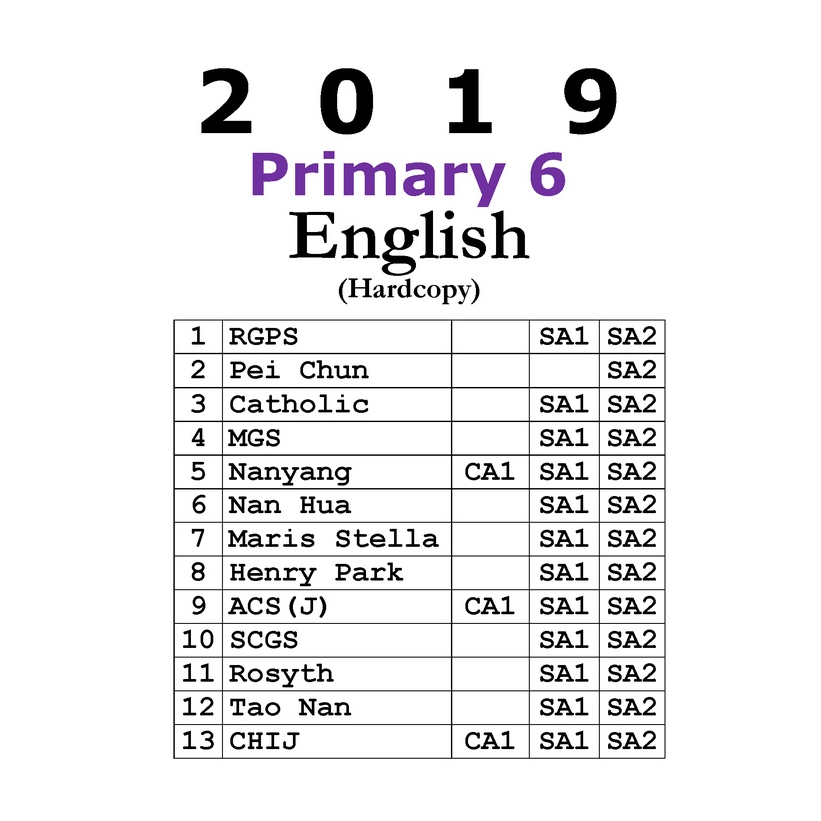 2 0 1 9

Primary 6

English

(Hardcopy)

| 1 | RGPS | | SA1 | SA2 |
|---|---|---|---|---|
| 2 | Pei Chun | | | SA2 |
| 3 | Catholic | | SA1 | SA2 |
| 4 | MGS | | SA1 | SA2 |
| 5 | Nanyang | CA1 | SA1 | SA2 |
| 6 | Nan Hua | | SA1 | SA2 |
| 7 | Maris Stella | | SA1 | SA2 |
| 8 | Henry Park | | SA1 | SA2 |
| 9 | ACS(J) | CA1 | SA1 | SA2 |
| 10 | SCGS | | SA1 | SA2 |
| 11 | Rosyth | | SA1 | SA2 |
| 12 | Tao Nan | | SA1 | SA2 |
| 13 | CHIJ | CA1 | SA1 | SA2 |